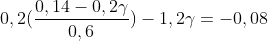 $0,2(\frac{0,14-0,2\gamma}{0,6})-1,2\gamma=-0,08$